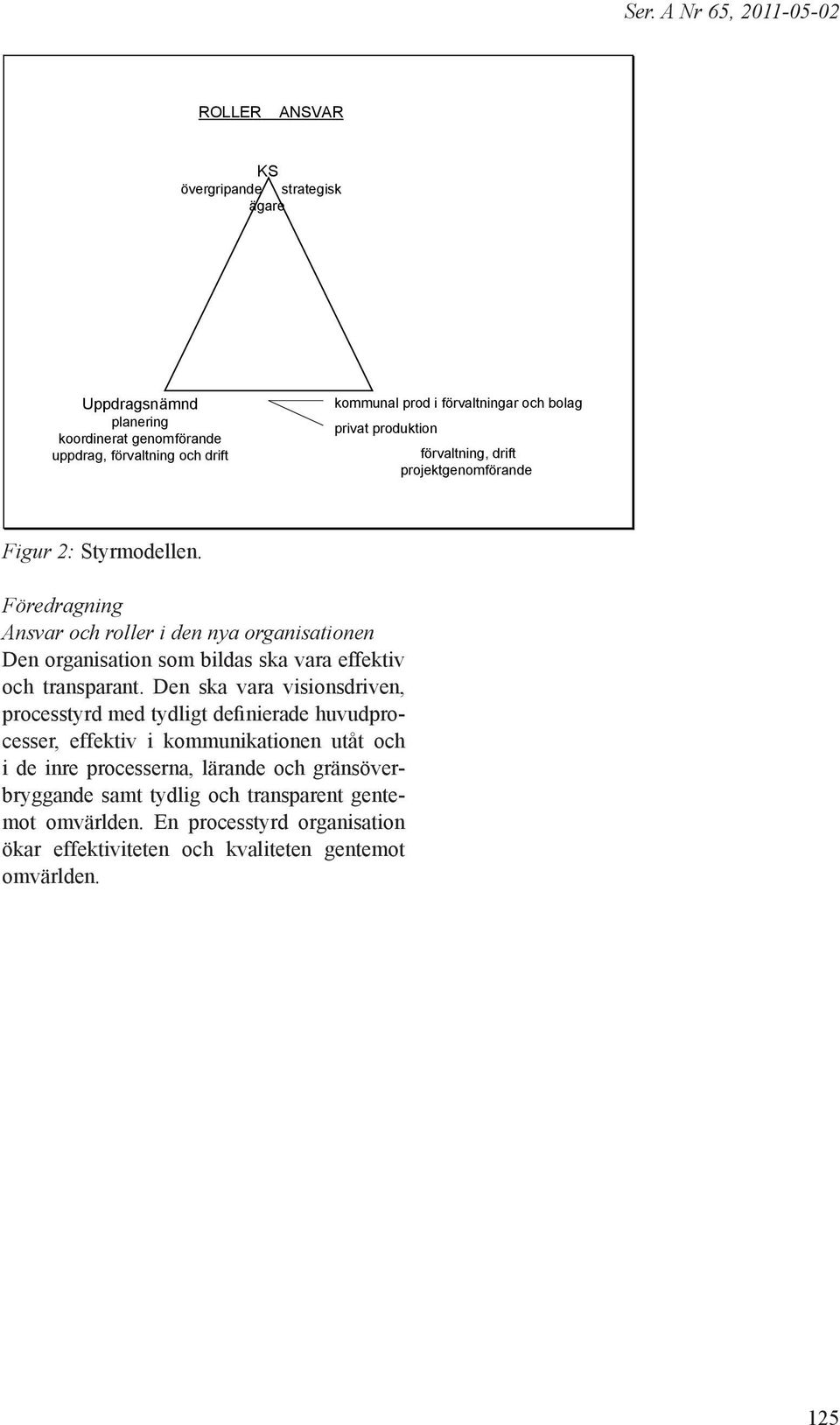 Ser. A Nr 65, 2011-05-02

ROLLER ANSVAR

KS
övergripande strategisk
ägare

Uppdragsnämnd
planering
koordinerat genomförande
uppdrag, förvaltning och drift

kommunal prod i förvaltningar och bolag
privat produktion
förvaltning, drift
projektgenomförande

Figur 2: Styrmodellen.

Föredragning
Ansvar och roller i den nya organisationen
Den organisation som bildas ska vara effektiv och transparant. Den ska vara visionsdriven, processtyrd med tydligt definierade huvudprocesser, effektiv i kommunikationen utåt och i de inre processerna, lärande och gränsöverbryggande samt tydlig och transparent gentemot omvärlden. En processtyrd organisation ökar effektiviteten och kvaliteten gentemot omvärlden.

125